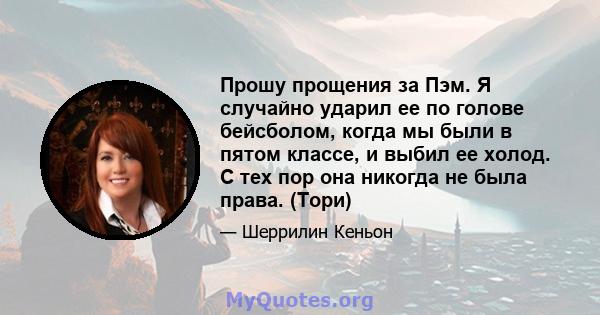 Прошу прощения за Пэм. Я случайно ударил ее по голове бейсболом, когда мы были в пятом классе, и выбил ее холод. С тех пор она никогда не была права. (Тори)

— Шеррилин Кеньон

MyQuotes.org